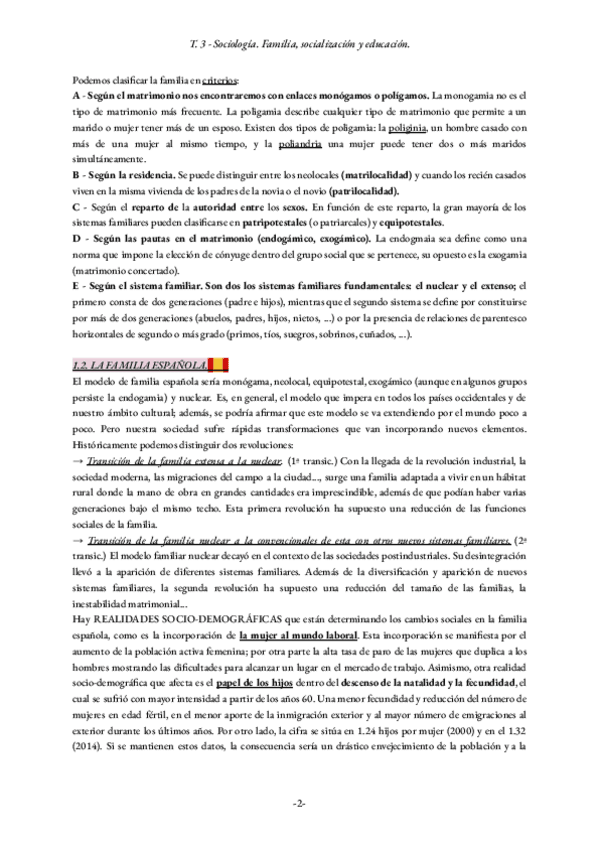 T. 3 - Sociología. Familia, socialización y educación.

Podemos clasificar la familia en criterios:
A - Según el matrimonio nos encontraremos con enlaces monógamos o polígamos. La monogamia no es el tipo de matrimonio más frecuente. La poligamia describe cualquier tipo de matrimonio que permite a un marido o mujer tener más de un esposo. Existen dos tipos de poligamia: la poliginia, un hombre casado con más de una mujer al mismo tiempo, y la poliandria una mujer puede tener dos o más maridos simultáneamente.
B - Según la residencia. Se puede distinguir entre los neolocales (matrilocalidad) y cuando los recién casados viven en la misma vivienda de los padres de la novia o el novio (patrilocalidad).
C - Según el reparto de la autoridad entre los sexos. En función de este reparto, la gran mayoría de los sistemas familiares pueden clasificarse en patripotestales (o patriarcales) y equipotestales.
D - Según las pautas en el matrimonio (endogámico, exogámico). La endogmaia sea define como una norma que impone la elección de cónyuge dentro del grupo social que se pertenece, su opuesto es la exogamia (matrimonio concertado).
E - Según el sistema familiar. Son dos los sistemas familiares fundamentales: el nuclear y el extenso; el primero consta de dos generaciones (padre e hijos), mientras que el segundo sistema se define por constituirse por más de dos generaciones (abuelos, padres, hijos, nietos, ...) o por la presencia de relaciones de parentesco horizontales de segundo o más grado (primos, tíos, suegros, sobrinos, cuñados, ...).

1.2. LA FAMILIA ESPAÑOLA.
El modelo de familia española sería monógama, neolocal, equipotestal, exogámico (aunque en algunos grupos persiste la endogamia) y nuclear. Es, en general, el modelo que impera en todos los países occidentales y de nuestro ámbito cultural; además, se podría afirmar que este modelo se va extendiendo por el mundo poco a poco. Pero nuestra sociedad sufre rápidas transformaciones que van incorporando nuevos elementos. Históricamente podemos distinguir dos revoluciones:
→ Transición de la familia extensa a la nuclear. (1ª transic.) Con la llegada de la revolución industrial, la sociedad moderna, las migraciones del campo a la ciudad..., surge una familia adaptada a vivir en un hábitat rural donde la mano de obra en grandes cantidades era imprescindible, además de que podían haber varias generaciones bajo el mismo techo. Esta primera revolución ha supuesto una reducción de las funciones sociales de la familia.
→ Transición de la familia nuclear a la convencionales de esta con otros nuevos sistemas familiares. (2ª transic.) El modelo familiar nuclear decayó en el contexto de las sociedades postindustriales. Su desintegración llevó a la aparición de diferentes sistemas familiares. Además de la diversificación y aparición de nuevos sistemas familiares, la segunda revolución ha supuesto una reducción del tamaño de las familias, la inestabilidad matrimonial...
Hay REALIDADES SOCIO-DEMOGRÁFICAS que están determinando los cambios sociales en la familia española, como es la incorporación de la mujer al mundo laboral. Esta incorporación se manifiesta por el aumento de la población activa femenina; por otra parte la alta tasa de paro de las mujeres que duplica a los hombres mostrando las dificultades para alcanzar un lugar en el mercado de trabajo. Asimismo, otra realidad socio-demográfica que afecta es el papel de los hijos dentro del descenso de la natalidad y la fecundidad, el cual se sufrió con mayor intensidad a partir de los años 60. Una menor fecundidad y reducción del número de mujeres en edad fértil, en el menor aporte de la inmigración exterior y al mayor número de emigraciones al exterior durante los últimos años. Por otro lado, la cifra se sitúa en 1.24 hijos por mujer (2000) y en el 1.32 (2014). Si se mantienen estos datos, la consecuencia sería un drástico envejecimiento de la población y a la

-2-